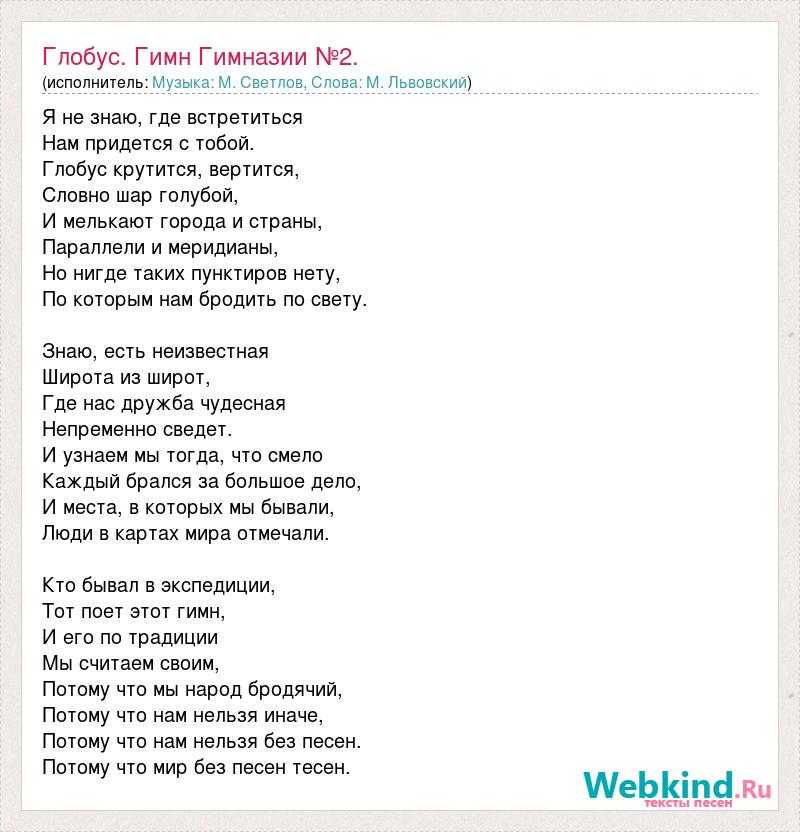 Глобус. Гимн Гимназии №2.
(исполнитель: Музыка: М. Светлов, Слова: М. Львовский)

Я не знаю, где встретиться
Нам придется с тобой.
Глобус крутится, вертится,
Словно шар голубой,
И мелькают города и страны,
Параллели и меридианы,
Но нигде таких пунктиров нету,
По которым нам бродить по свету.

Знаю, есть неизвестная
Широта из широт,
Где нас дружба чудесная
Непременно сведет.
И узнаем мы тогда, что смело
Каждый брался за большое дело,
И места, в которых мы бывали,
Люди в картах мира отмечали.

Кто бывал в экспедиции,
Тот поет этот гимн,
И его по традиции
Мы считаем своим,
Потому что мы народ бродячий,
Потому что нам нельзя иначе,
Потому что нам нельзя без песен.
Потому что мир без песен тесен.

Webkind.Ru
тексты песен